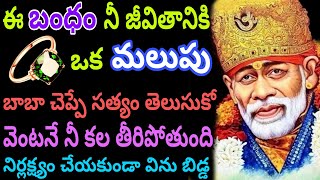 ఈ బంధం నీ జీవితానికి
ఒక మలుపు
బాబా చెప్పే సత్యం తెలుసుకో
వెంటనే నీ కల తీరిపోతుంది
నిర్లక్ష్యం చేయకుండా విను బిడ్డ